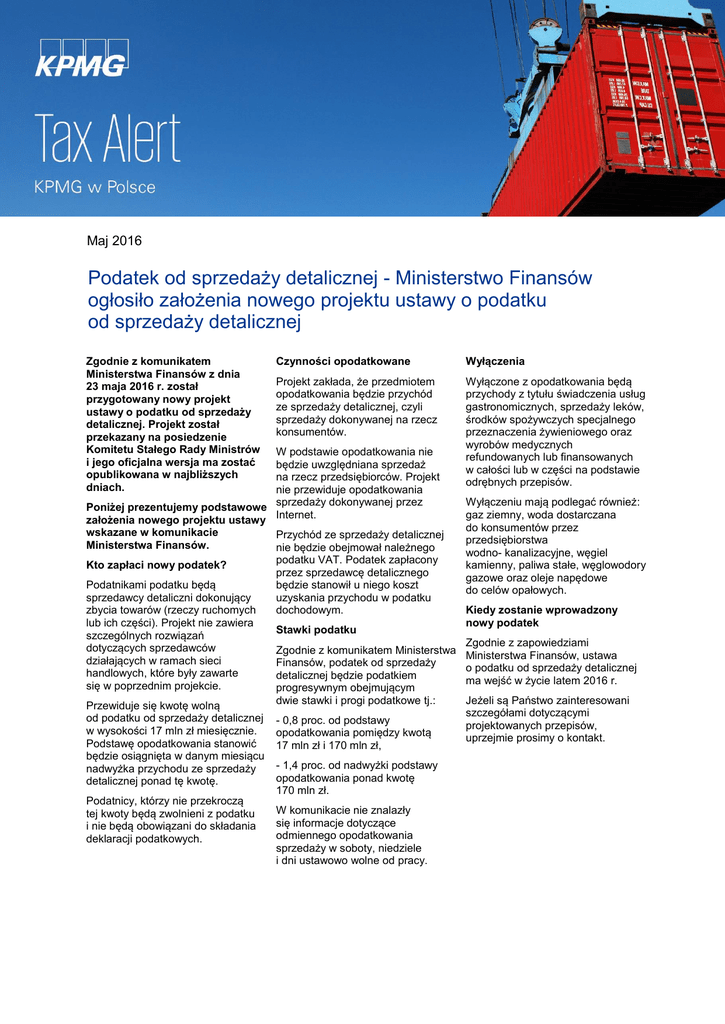 KPMG

Tax Alert

KPMG w Polsce

Maj 2016

Podatek od sprzedaży detalicznej - Ministerstwo Finansów ogłosiło założenia nowego projektu ustawy o podatku od sprzedaży detalicznej

Zgodnie z komunikatem Ministerstwa Finansów z dnia 23 maja 2016 r. został przygotowany nowy projekt ustawy o podatku od sprzedaży detalicznej. Projekt został przekazany na posiedzenie Komitetu Stałego Rady Ministrów i jego oficjalna wersja ma zostać opublikowana w najbliższych dniach.

Poniżej prezentujemy podstawowe założenia nowego projektu ustawy wskazane w komunikacie Ministerstwa Finansów.

Kto zapłaci nowy podatek?

Podatnikami podatku będą sprzedawcy detaliczni dokonujący zbycia towarów (rzeczy ruchomych lub ich części). Projekt nie zawiera szczególnych rozwiązań dotyczących sprzedawców działających w ramach sieci handlowych, które były zawarte się w poprzednim projekcie.

Przewiduje się kwotę wolną od podatku od sprzedaży detalicznej w wysokości 17 mln zł miesięcznie. Podstawę opodatkowania stanowić będzie osiągnięta w danym miesiącu nadwyżka przychodu ze sprzedaży detalicznej ponad tę kwotę.

Podatnicy, którzy nie przekroczą tej kwoty będą zwolnieni z podatku i nie będą obowiązani do składania deklaracji podatkowych.

Czynności opodatkowane

Projekt zakłada, że przedmiotem opodatkowania będzie przychód ze sprzedaży detalicznej, czyli sprzedaży dokonywanej na rzecz konsumentów.

W podstawie opodatkowania nie będzie uwzględniana sprzedaż na rzecz przedsiębiorców. Projekt nie przewiduje opodatkowania sprzedaży dokonywanej przez Internet.

Przychód ze sprzedaży detalicznej nie będzie obejmował należnego podatku VAT. Podatek zapłacony przez sprzedawcę detalicznego będzie stanowił u niego koszt uzyskania przychodu w podatku dochodowym.

Stawki podatku

Zgodnie z komunikatem Ministerstwa Finansów, podatek od sprzedaży detalicznej będzie podatkiem progresywnym obejmującym dwie stawki i progi podatkowe tj.:

- 0,8 proc. od podstawy opodatkowania pomiędzy kwotą 17 mln zł i 170 mln zł,

- 1,4 proc. od nadwyżki podstawy opodatkowania ponad kwotę 170 mln zł.

W komunikacie nie znalazły się informacje dotyczące odmiennego opodatkowania sprzedaży w soboty, niedziele i dni ustawowo wolne od pracy.

Wyłączenia

Wyłączone z opodatkowania będą przychody z tytułu świadczenia usług gastronomicznych, sprzedaży leków, środków spożywczych specjalnego przeznaczenia żywieniowego oraz wyrobów medycznych refundowanych lub finansowanych w całości lub w części na podstawie odrębnych przepisów.

Wyłączeniu mają podlegać również: gaz ziemny, woda dostarczana do konsumentów przez przedsiębiorstwa wodno- kanalizacyjne, węgiel kamienny, paliwa stałe, węglowodory gazowe oraz oleje napędowe do celów opałowych.

Kiedy zostanie wprowadzony nowy podatek

Zgodnie z zapowiedziami Ministerstwa Finansów, ustawa o podatku od sprzedaży detalicznej ma wejść w życie latem 2016 r.

Jeżeli są Państwo zainteresowani szczegółami dotyczącymi projektowanych przepisów, uprzejmie prosimy o kontakt.